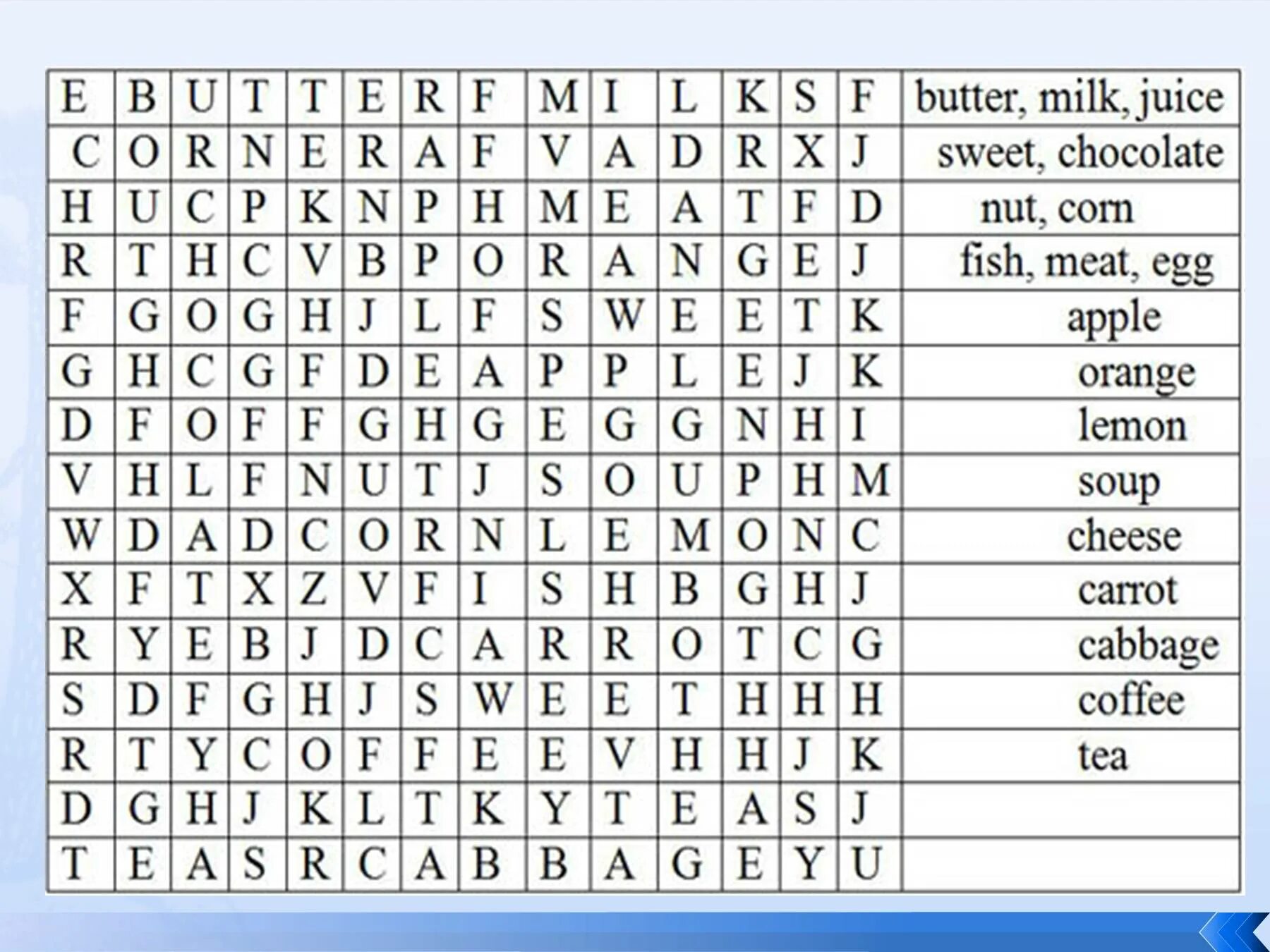 | E | B | U | T | T | E | R | F | M | I | L | K | S | F | butter, milk, juice |
|---|---|---|---|---|---|---|---|---|---|---|---|---|---|---|
| C | O | R | N | E | R | A | F | V | A | D | R | X | J | sweet, chocolate |
| H | U | C | P | K | N | P | H | M | E | A | T | F | D | nut, corn |
| R | T | H | C | V | B | P | O | R | A | N | G | E | J | fish, meat, egg |
| F | G | O | G | H | J | L | F | S | W | E | E | T | K | apple |
| G | H | C | G | F | D | E | A | P | P | L | E | J | K | orange |
| D | F | O | F | F | G | H | G | E | G | G | N | H | I | lemon |
| V | H | L | F | N | U | T | J | S | O | U | P | H | M | soup |
| W | D | A | D | C | O | R | N | L | E | M | O | N | C | cheese |
| X | F | T | X | Z | V | F | I | S | H | B | G | H | J | carrot |
| R | Y | E | B | J | D | C | A | R | R | O | T | C | G | cabbage |
| S | D | F | G | H | J | S | W | E | E | T | H | H | H | coffee |
| R | T | Y | C | O | F | F | E | E | V | H | H | J | K | tea |
| D | G | H | J | K | L | T | K | Y | T | E | A | S | J | |
| T | E | A | S | R | C | A | B | B | A | G | E | Y | U | |